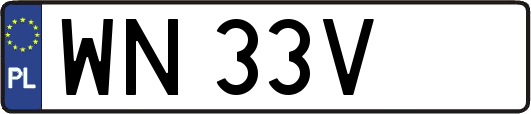 PL
WN 33V